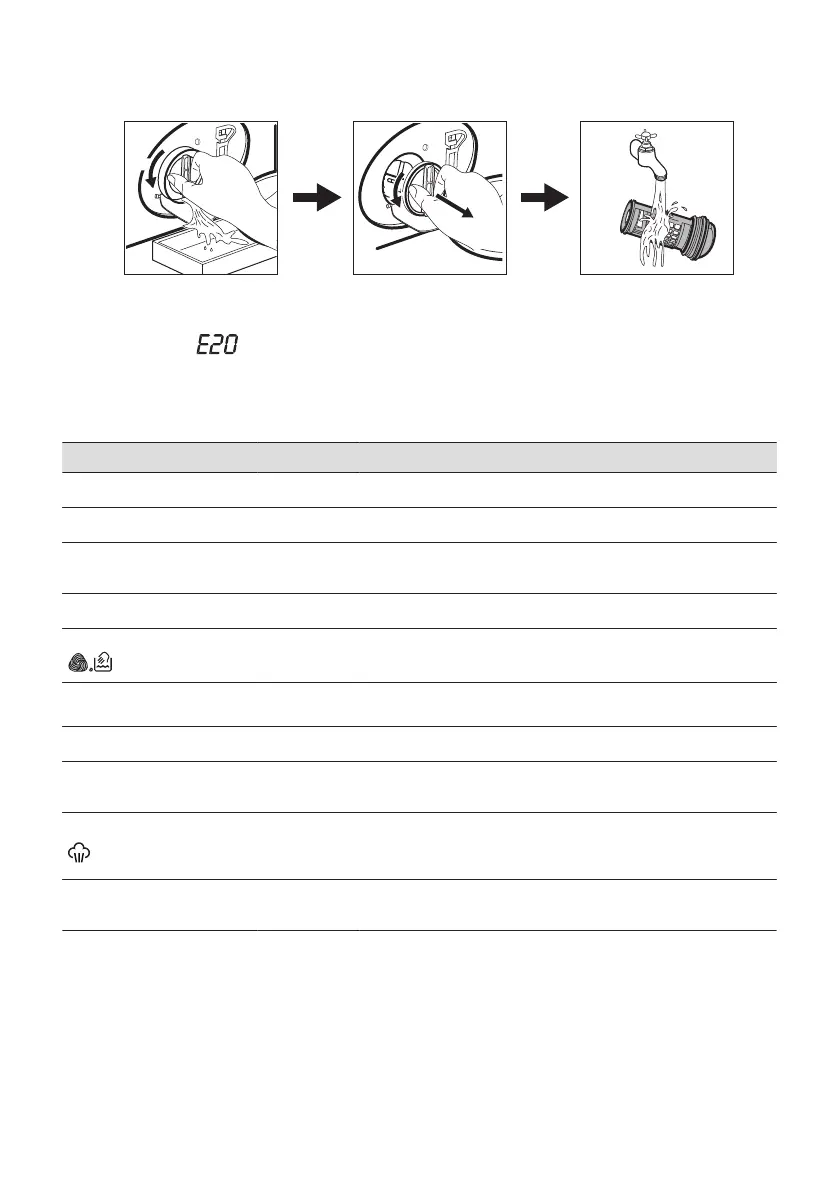 E20